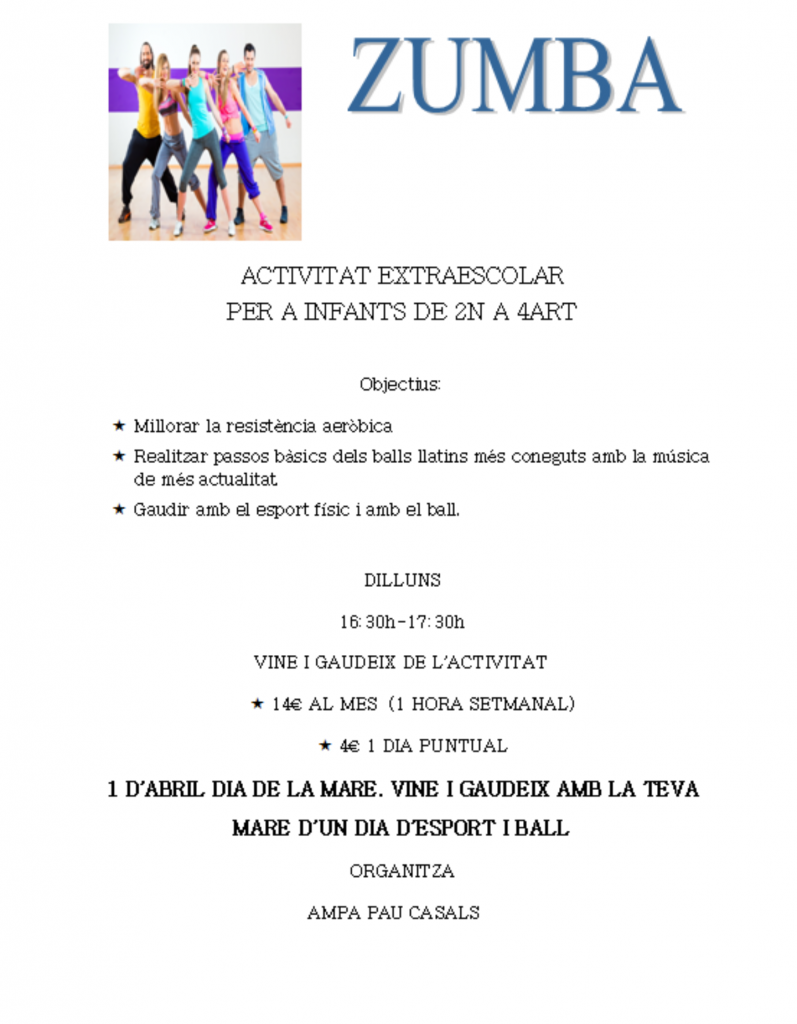 ZUMBA

ACTIVITAT EXTRAESCOLAR
PER A INFANTS DE 2N A 4ART

Objectius:

★ Millorar la resistència aeròbica
★ Realitzar passos bàsics dels balls llatins més coneguts amb la música de més actualitat
★ Gaudir amb el esport físic i amb el ball.

DILLUNS

16:30h-17:30h

VINE I GAUDEIX DE L'ACTIVITAT

★ 14€ AL MES (1 HORA SETMANAL)

★ 4€ 1 DIA PUNTUAL

1 D'ABRIL DIA DE LA MARE. VINE I GAUDEIX AMB LA TEVA MARE D'UN DIA D'ESPORT I BALL

ORGANITZA

AMPA PAU CASALS